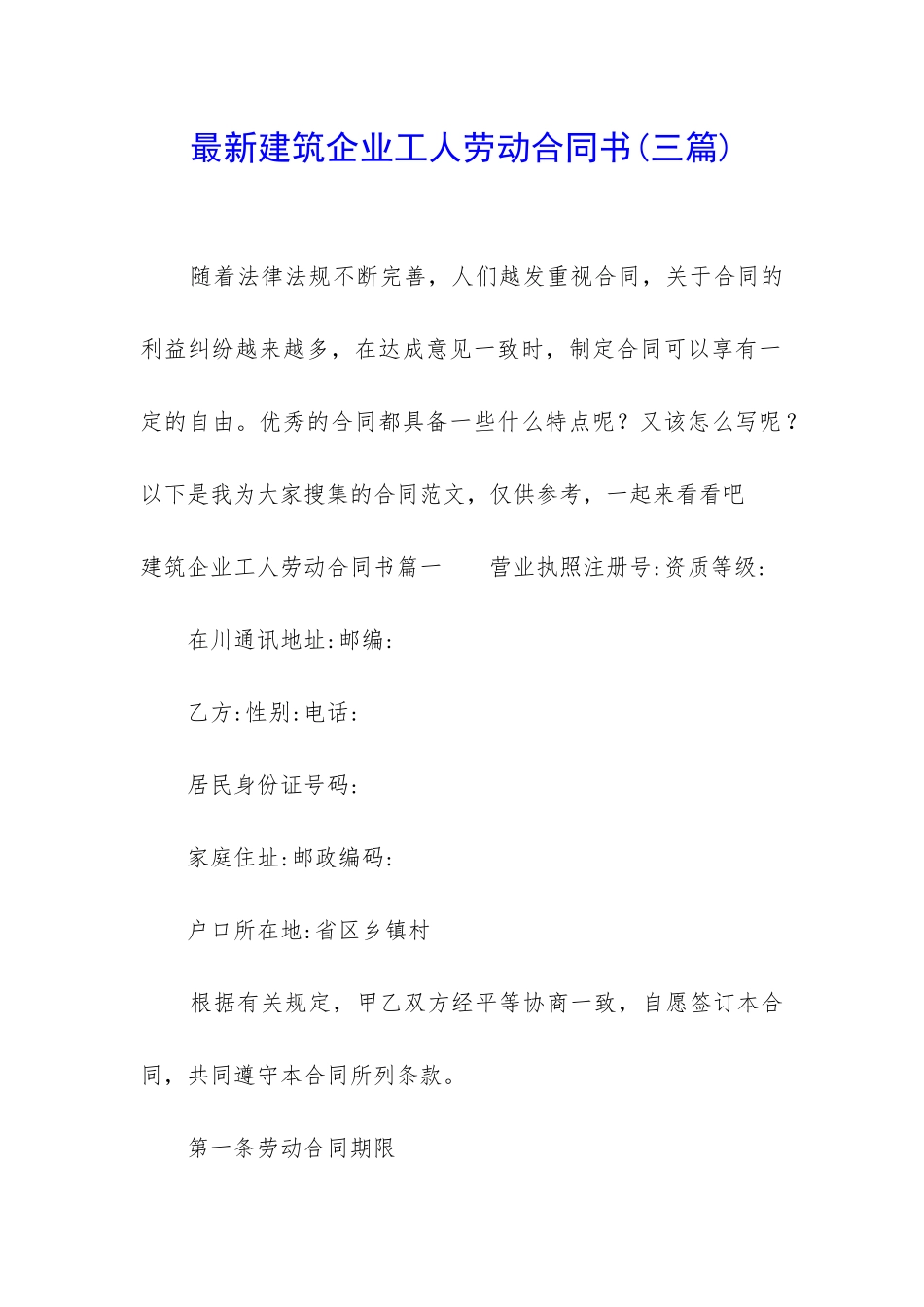 最新建筑企业工人劳动合同书(三篇)

随着法律法规不断完善，人们越发重视合同，关于合同的利益纠纷越来越多，在达成意见一致时，制定合同可以享有一定的自由。优秀的合同都具备一些什么特点呢？又该怎么写呢？以下是我为大家搜集的合同范文，仅供参考，一起来看看吧

建筑企业工人劳动合同书篇一　　营业执照注册号:资质等级:

在川通讯地址:邮编:

乙方:性别:电话:

居民身份证号码:

家庭住址:邮政编码:

户口所在地:省区乡镇村

根据有关规定，甲乙双方经平等协商一致，自愿签订本合同，共同遵守本合同所列条款。

第一条劳动合同期限